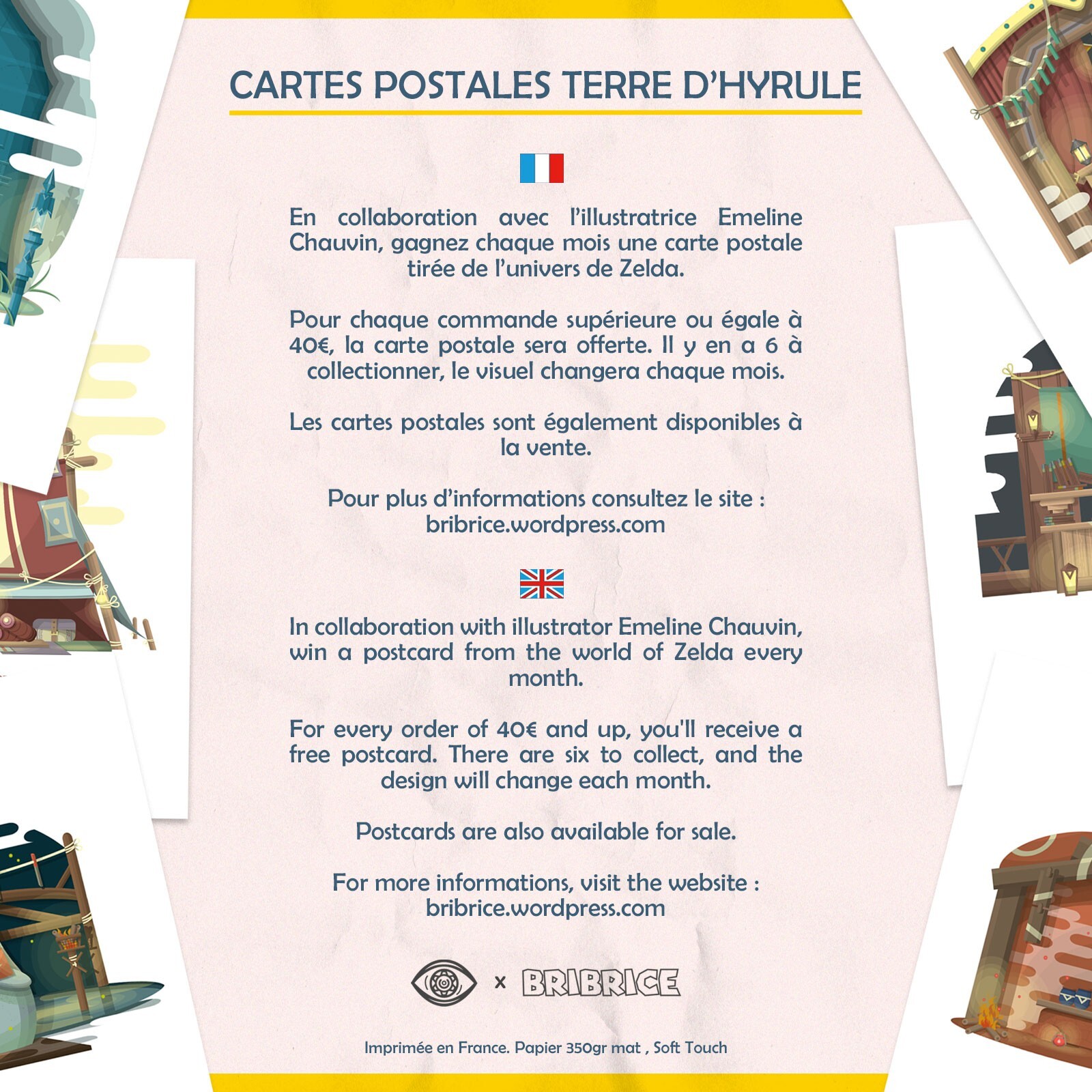 CARTES POSTALES TERRE D'HYRULE

En collaboration avec l'illustratrice Emeline Chauvin, gagnez chaque mois une carte postale tirée de l'univers de Zelda.

Pour chaque commande supérieure ou égale à 40€, la carte postale sera offerte. Il y en a 6 à collectionner, le visuel changera chaque mois.

Les cartes postales sont également disponibles à la vente.

Pour plus d'informations consultez le site : bribrice.wordpress.com

In collaboration with illustrator Emeline Chauvin, win a postcard from the world of Zelda every month.

For every order of 40€ and up, you'll receive a free postcard. There are six to collect, and the design will change each month.

Postcards are also available for sale.

For more informations, visit the website : bribrice.wordpress.com

x BRIBRICE

Imprimée en France. Papier 350gr mat , Soft Touch